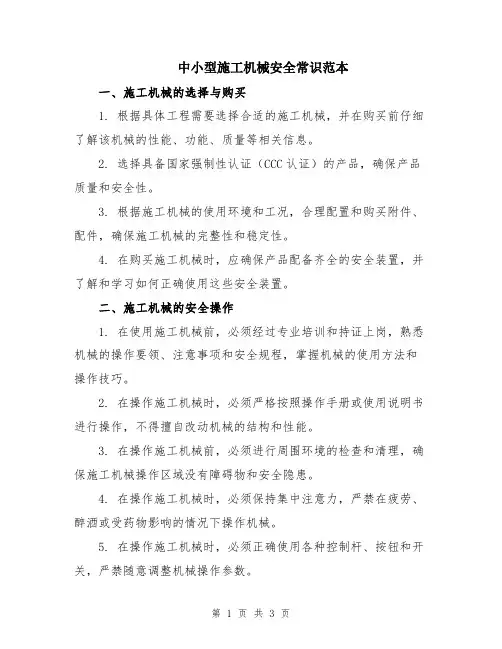 中小型施工机械安全常识范本

一、施工机械的选择与购买

1. 根据具体工程需要选择合适的施工机械，并在购买前仔细了解该机械的性能、功能、质量等相关信息。

2. 选择具备国家强制性认证（CCC 认证）的产品，确保产品质量和安全性。

3. 根据施工机械的使用环境和工况，合理配置和购买附件、配件，确保施工机械的完整性和稳定性。

4. 在购买施工机械时，应确保产品配备齐全的安全装置，并了解和学习如何正确使用这些安全装置。

二、施工机械的安全操作

1. 在使用施工机械前，必须经过专业培训和持证上岗，熟悉机械的操作要领、注意事项和安全规程，掌握机械的使用方法和操作技巧。

2. 在操作施工机械时，必须严格按照操作手册或使用说明书进行操作，不得擅自改动机械的结构和性能。

3. 在操作施工机械前，必须进行周围环境的检查和清理，确保施工机械操作区域没有障碍物和安全隐患。

4. 在操作施工机械时，必须保持集中注意力，严禁在疲劳、醉酒或受药物影响的情况下操作机械。

5. 在操作施工机械时，必须正确使用各种控制杆、按钮和开关，严禁随意调整机械操作参数。

第 1 页 共 3 页